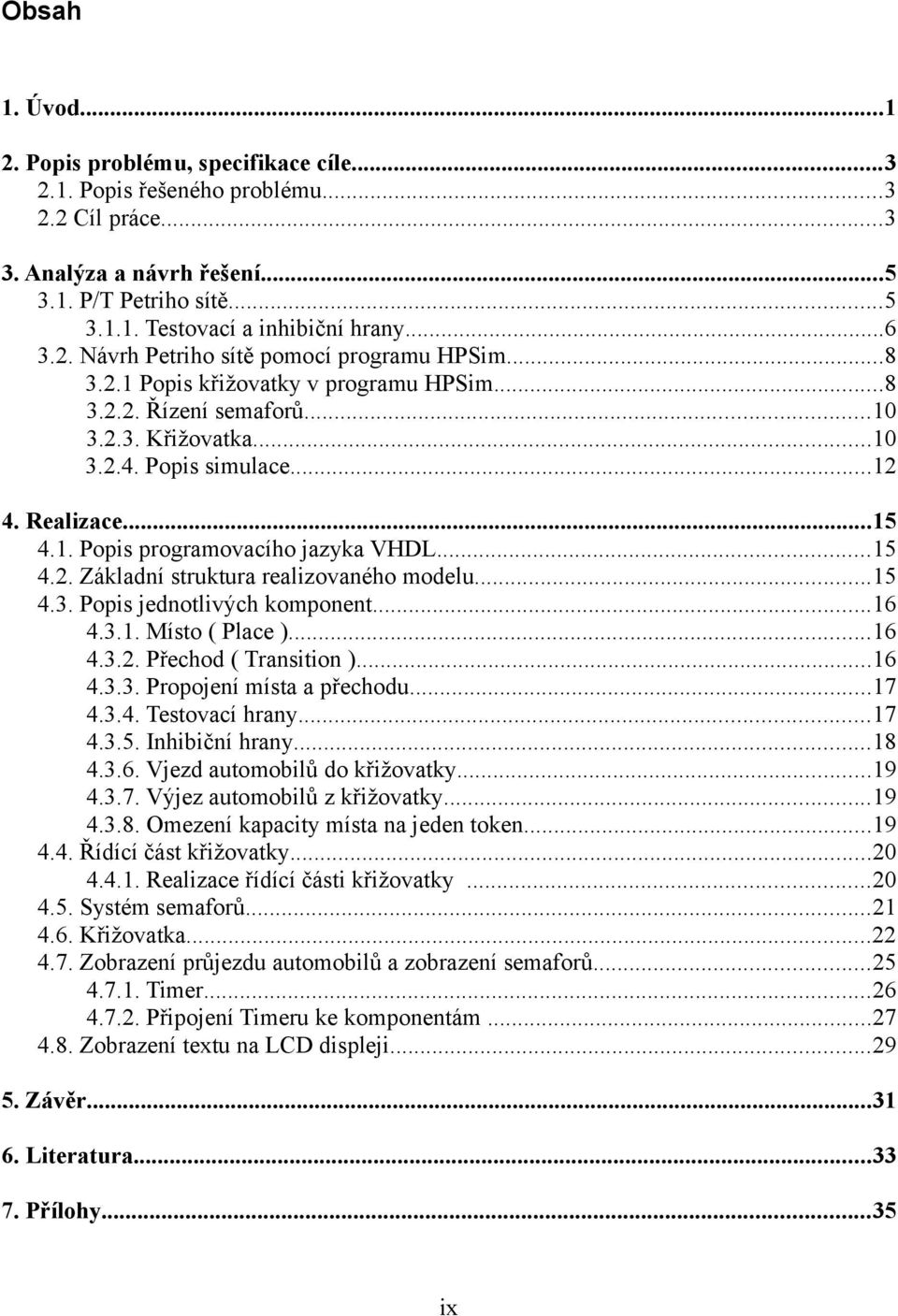 Obsah

1. Úvod...1

2. Popis problému, specifikace cíle...3
2.1. Popis řešeného problému...3
2.2 Cíl práce...3

3. Analýza a návrh řešení...5
3.1. P/T Petriho sítě...5
3.1.1. Testovací a inhibiční hrany...6
3.2. Návrh Petriho sítě pomocí programu HPSim...8
3.2.1 Popis křižovatky v programu HPSim...8
3.2.2. Řízení semaforů...10
3.2.3. Křižovatka...10
3.2.4. Popis simulace...12

4. Realizace...15
4.1. Popis programovacího jazyka VHDL...15
4.2. Základní struktura realizovaného modelu...15
4.3. Popis jednotlivých komponent...16
4.3.1. Místo ( Place )...16
4.3.2. Přechod ( Transition )...16
4.3.3. Propojení místa a přechodu...17
4.3.4. Testovací hrany...17
4.3.5. Inhibiční hrany...18
4.3.6. Vjezd automobilů do křižovatky...19
4.3.7. Výjez automobilů z křižovatky...19
4.3.8. Omezení kapacity místa na jeden token...19
4.4. Řídící část křižovatky...20
4.4.1. Realizace řídící části křižovatky ...20
4.5. Systém semaforů...21
4.6. Křižovatka...22
4.7. Zobrazení průjezdu automobilů a zobrazení semaforů...25
4.7.1. Timer...26
4.7.2. Připojení Timeru ke komponentám ...27
4.8. Zobrazení textu na LCD displeji...29

5. Závěr...31

6. Literatura...33

7. Přílohy...35

ix